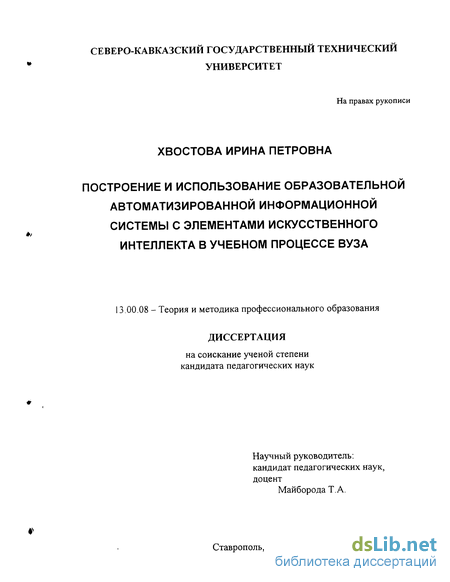 СЕВЕРО-КАВКАЗСКИЙ ГОСУДАРСТВЕННЫЙ ТЕХНИЧЕСКИЙ УНИВЕРСИТЕТ

На правах рукописи

ХВОСТОВА ИРИНА ПЕТРОВНА

ПОСТРОЕНИЕ И ИСПОЛЬЗОВАНИЕ ОБРАЗОВАТЕЛЬНОЙ АВТОМАТИЗИРОВАННОЙ ИНФОРМАЦИОННОЙ СИСТЕМЫ С ЭЛЕМЕНТАМИ ИСКУССТВЕННОГО ИНТЕЛЛЕКТА В УЧЕБНОМ ПРОЦЕССЕ ВУЗА

13.00.08 – Теория и методика профессионального образования

ДИССЕРТАЦИЯ

на соискание ученой степени
кандидата педагогических наук

Научный руководитель:
кандидат педагогических наук,
доцент
Майборода Т.А.

Ставрополь,

dsLib.net
библиотека диссертаций